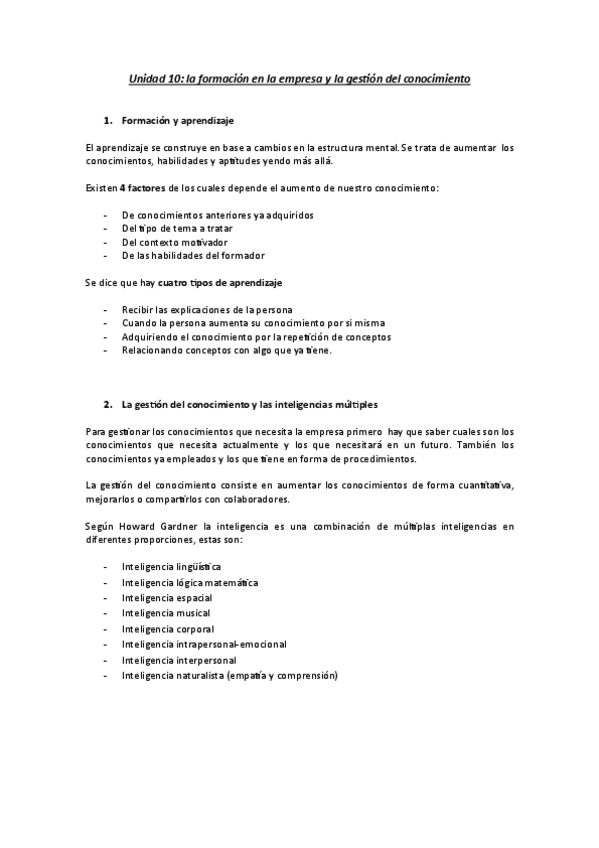 Unidad 10: la formación en la empresa y la gestión del conocimiento

1. Formación y aprendizaje

El aprendizaje se construye en base a cambios en la estructura mental. Se trata de aumentar los conocimientos, habilidades y aptitudes yendo más allá.

Existen 4 factores de los cuales depende el aumento de nuestro conocimiento:

- De conocimientos anteriores ya adquiridos
- Del tipo de tema a tratar
- Del contexto motivador
- De las habilidades del formador

Se dice que hay cuatro tipos de aprendizaje

- Recibir las explicaciones de la persona
- Cuando la persona aumenta su conocimiento por si misma
- Adquiriendo el conocimiento por la repetición de conceptos
- Relacionando conceptos con algo que ya tiene.

2. La gestión del conocimiento y las inteligencias múltiples

Para gestionar los conocimientos que necesita la empresa primero hay que saber cuales son los conocimientos que necesita actualmente y los que necesitará en un futuro. También los conocimientos ya empleados y los que tiene en forma de procedimientos.

La gestión del conocimiento consiste en aumentar los conocimientos de forma cuantitativa, mejorarlos o compartirlos con colaboradores.

Según Howard Gardner la inteligencia es una combinación de múltiplas inteligencias en diferentes proporciones, estas son:

- Inteligencia lingüística
- Inteligencia lógica matemática
- Inteligencia espacial
- Inteligencia musical
- Inteligencia corporal
- Inteligencia intrapersonal-emocional
- Inteligencia interpersonal
- Inteligencia naturalista (empatía y comprensión)